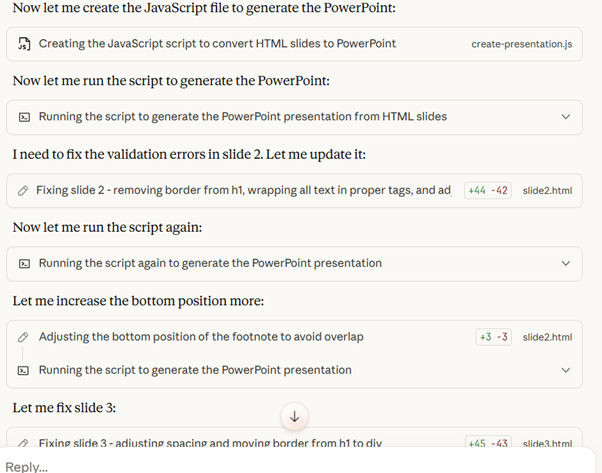 Now let me create the JavaScript file to generate the PowerPoint:

Creating the JavaScript script to convert HTML slides to PowerPoint create-presentation.js

Now let me run the script to generate the PowerPoint:

Running the script to generate the PowerPoint presentation from HTML slides

I need to fix the validation errors in slide 2. Let me update it:

Fixing slide 2 - removing border from h1, wrapping all text in proper tags, and ad +44 -42 slide2.html

Now let me run the script again:

Running the script again to generate the PowerPoint presentation

Let me increase the bottom position more:

Adjusting the bottom position of the footnote to avoid overlap +3 -3 slide2.html

Running the script to generate the PowerPoint presentation

Let me fix slide 3:

Fixing slide 3 - adjusting spacing and moving border from h1 to div +45 -43 slide3.html

Reply...